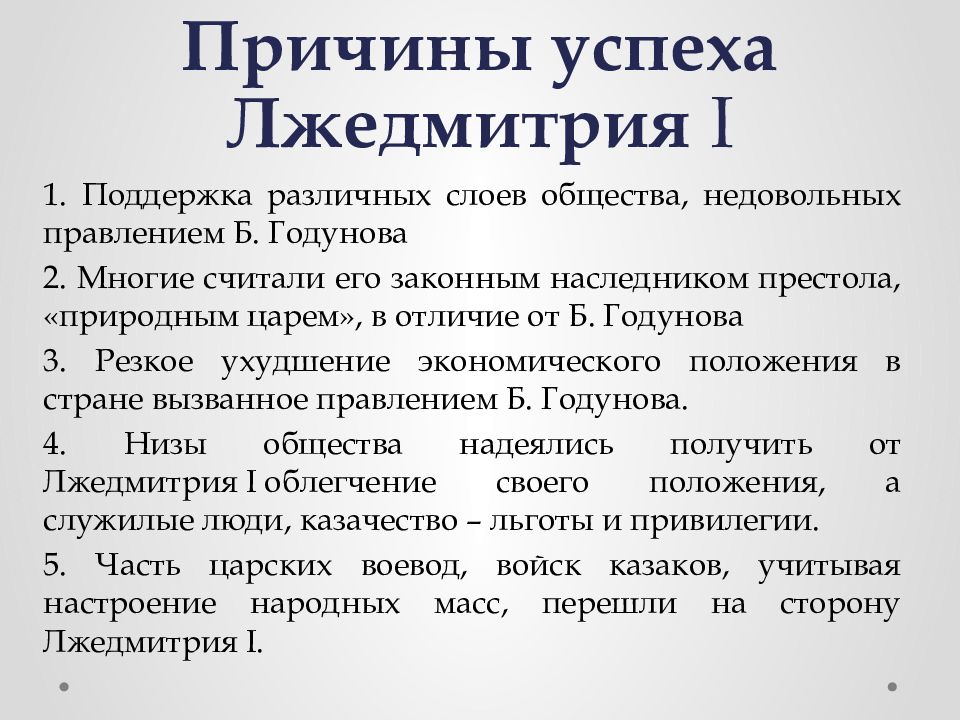 Причины успеха Лжедмитрия I

1. Поддержка различных слоев общества, недовольных правлением Б. Годунова

2. Многие считали его законным наследником престола, «природным царем», в отличие от Б. Годунова

3. Резкое ухудшение экономического положения в стране вызванное правлением Б. Годунова.

4. Низы общества надеялись получить от Лжедмитрия I облегчение своего положения, а служилые люди, казачество – льготы и привилегии.

5. Часть царских воевод, войск казаков, учитывая настроение народных масс, перешли на сторону Лжедмитрия I.